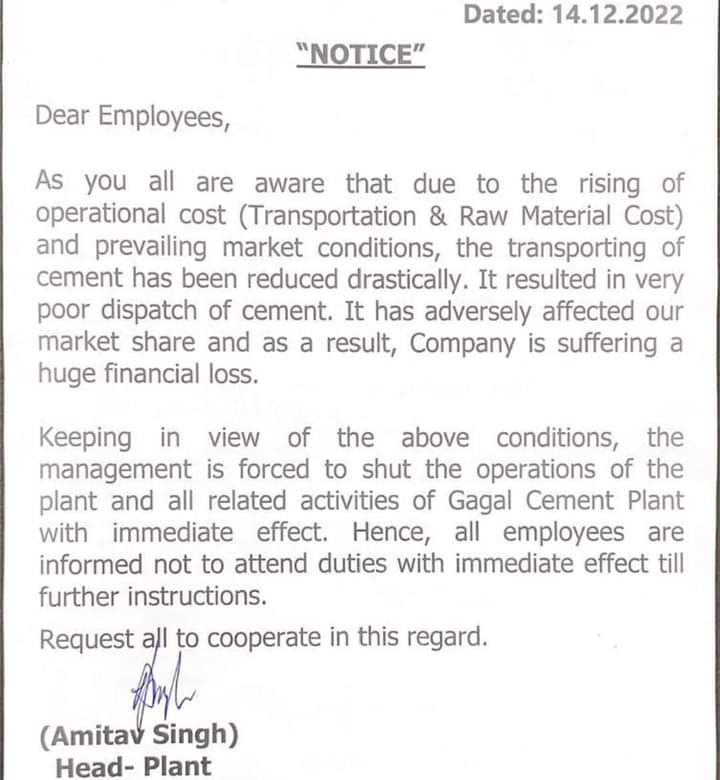 Dated: 14.12.2022

"NOTICE"

Dear Employees,

As you all are aware that due to the rising of operational cost (Transportation & Raw Material Cost) and prevailing market conditions, the transporting of cement has been reduced drastically. It resulted in very poor dispatch of cement. It has adversely affected our market share and as a result, Company is suffering a huge financial loss.

Keeping in view of the above conditions, the management is forced to shut the operations of the plant and all related activities of Gagal Cement Plant with immediate effect. Hence, all employees are informed not to attend duties with immediate effect till further instructions.

Request all to cooperate in this regard.

(Amitav Singh)
Head- Plant